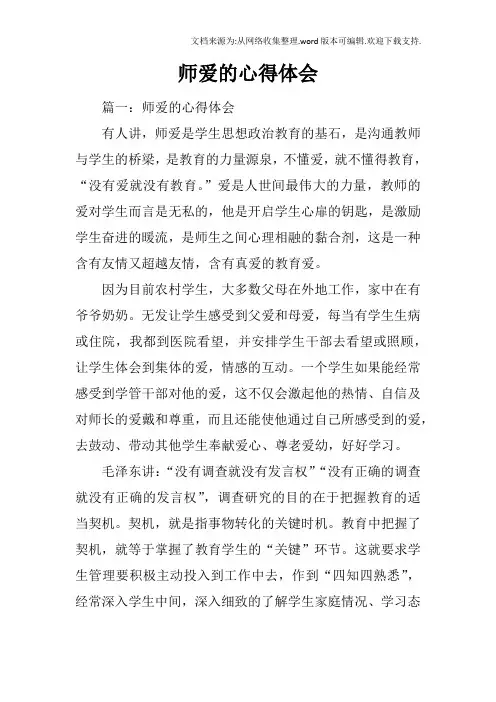 文档来源为:从网络收集整理.word版本可编辑.欢迎下载支持.

师爱的心得体会

篇一：师爱的心得体会

有人讲，师爱是学生思想政治教育的基石，是沟通教师与学生的桥梁，是教育的力量源泉，不懂爱，就不懂得教育，“没有爱就没有教育。”爱是人世间最伟大的力量，教师的爱对学生而言是无私的，他是开启学生心扉的钥匙，是激励学生奋进的暖流，是师生之间心理相融的黏合剂，这是一种含有友情又超越友情，含有真爱的教育爱。

因为目前农村学生，大多数父母在外地工作，家中在有爷爷奶奶。无发让学生感受到父爱和母爱，每当有学生生病或住院，我都到医院看望，并安排学生干部去看望或照顾，让学生体会到集体的爱，情感的互动。一个学生如果能经常感受到学管干部对他的爱，这不仅会激起他的热情、自信及对师长的爱戴和尊重，而且还能使他通过自己所感受到的爱，去鼓动、带动其他学生奉献爱心、尊老爱幼，好好学习。

毛泽东讲：“没有调查就没有发言权”“没有正确的调查就没有正确的发言权”，调查研究的目的在于把握教育的适当契机。契机，就是指事物转化的关键时机。教育中把握了契机，就等于掌握了教育学生的“关键”环节。这就要求学生管理要积极主动投入到工作中去，作到“四知四熟悉”，经常深入学生中间，深入细致的了解学生家庭情况、学习态